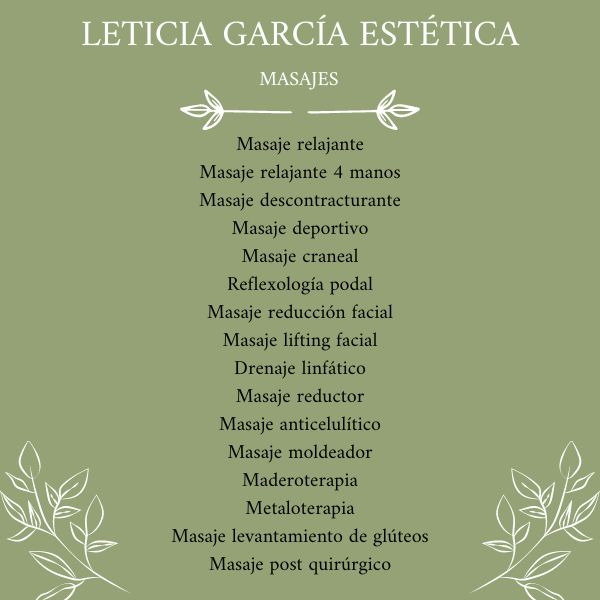 LETICIA GARCÍA ESTÉTICA

MASAJES

Masaje relajante
Masaje relajante 4 manos
Masaje descontracturante
Masaje deportivo
Masaje craneal
Reflexología podal
Masaje reducción facial
Masaje lifting facial
Drenaje linfático
Masaje reductor
Masaje anticelulítico
Masaje moldeador
Maderoterapia
Metaloterapia
Masaje levantamiento de glúteos
Masaje post quirúrgico